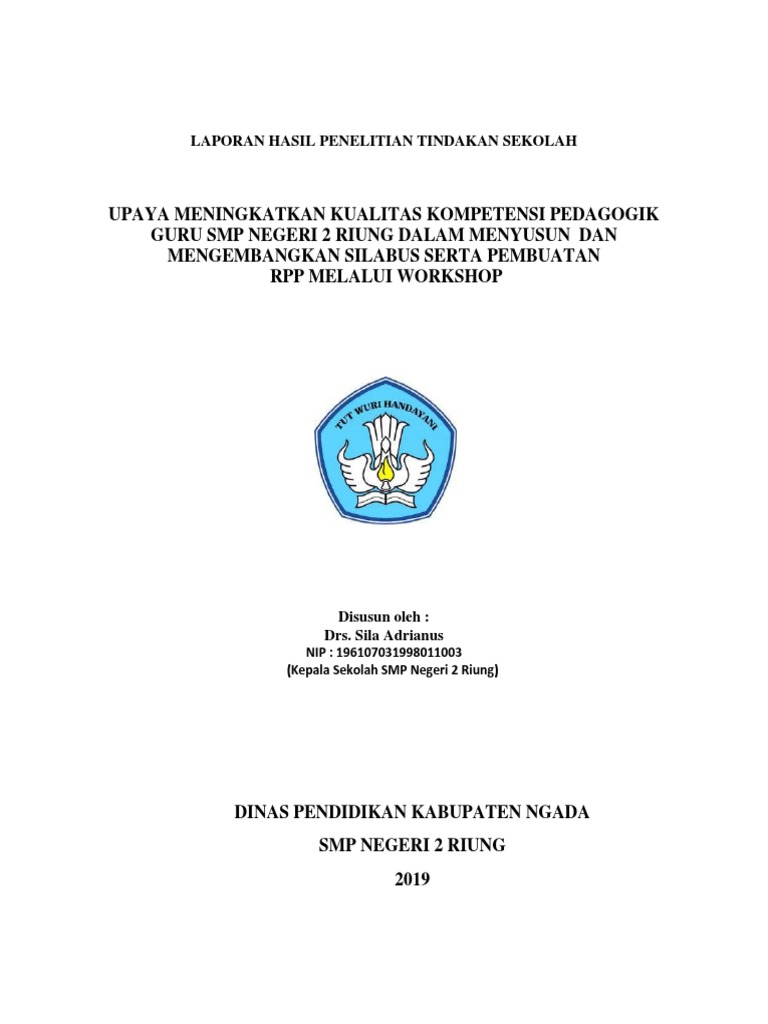 LAPORAN HASIL PENELITIAN TINDAKAN SEKOLAH

UPAYA MENINGKATKAN KUALITAS KOMPETENSI PEDAGOGIK GURU SMP NEGERI 2 RIUNG DALAM MENYUSUN DAN MENGEMBANGKAN SILABUS SERTA PEMBUATAN RPP MELALUI WORKSHOP

TUT WURI HANDAYANI

Disusun oleh :
Drs. Sila Adrianus
NIP : 196107031998011003
(Kepala Sekolah SMP Negeri 2 Riung)

DINAS PENDIDIKAN KABUPATEN NGADA

SMP NEGERI 2 RIUNG

2019